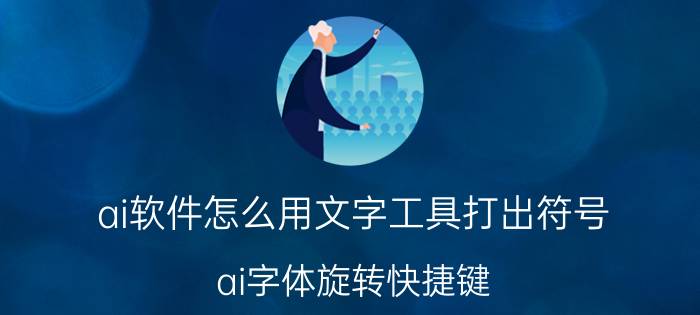 ai软件怎么用文字工具打出符号

ai字体旋转快捷键